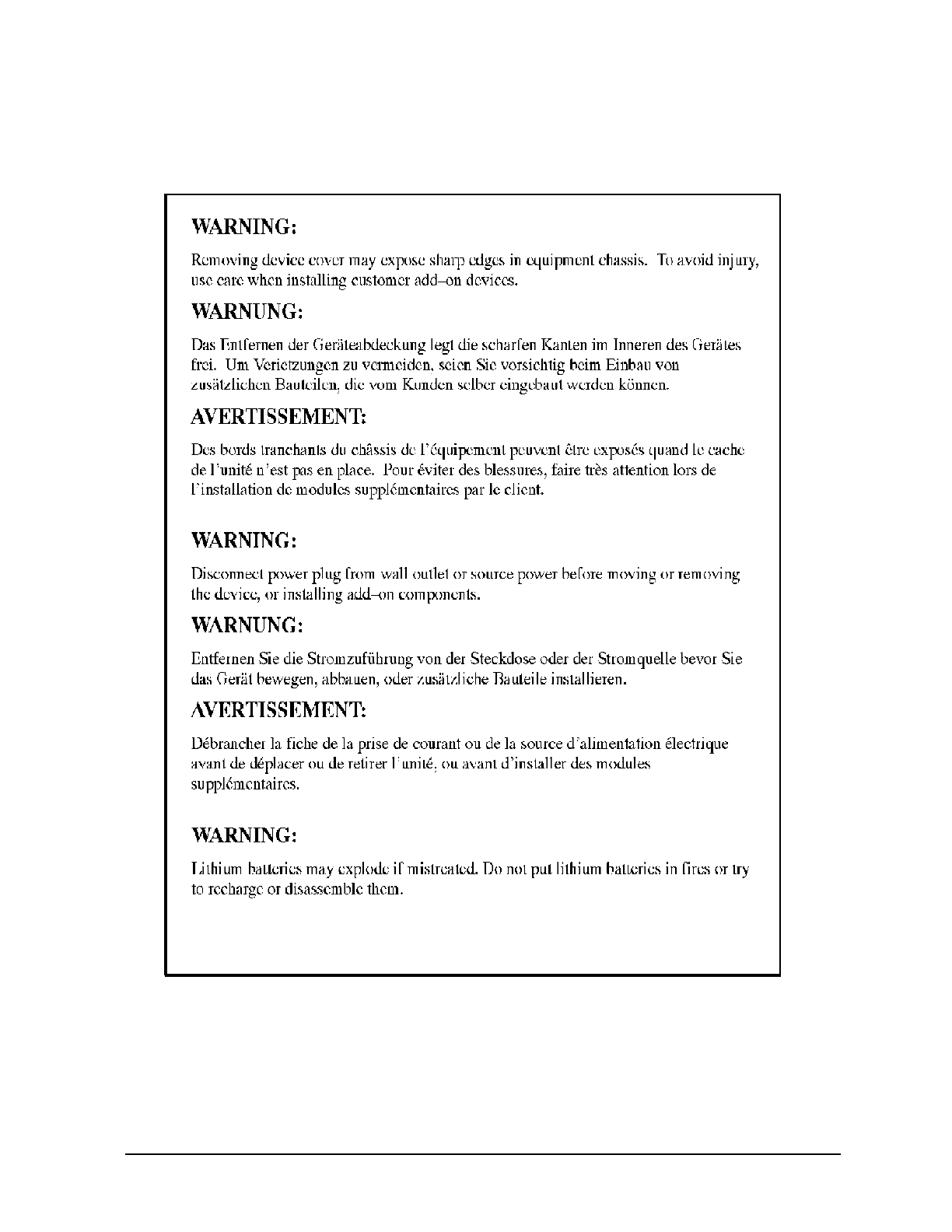 WARNING:

Removing device cover may expose sharp edges in equipment chassis. To avoid injury, use care when installing customer add–on devices.

WARNUNG:

Das Entfernen der Geräteabdeckung legt die scharfen Kanten im Inneren des Gerätes frei. Um Verletzungen zu vermeiden, seien Sie vorsichtig beim Einbau von zusätzlichen Bauteilen, die vom Kunden selber eingebaut werden können.

AVERTISSEMENT:

Des bords tranchants du châssis de l'équipement peuvent être exposés quand le cache de l'unité n'est pas en place. Pour éviter des blessures, faire très attention lors de l'installation de modules supplémentaires par le client.

WARNING:

Disconnect power plug from wall outlet or source power before moving or removing the device, or installing add–on components.

WARNUNG:

Entfernen Sie die Stromzuführung von der Steckdose oder der Stromquelle bevor Sie das Gerät bewegen, abbauen, oder zusätzliche Bauteile installieren.

AVERTISSEMENT:

Débrancher la fiche de la prise de courant ou de la source d'alimentation électrique avant de déplacer ou de retirer l'unité, ou avant d'installer des modules supplémentaires.

WARNING:

Lithium batteries may explode if mistreated. Do not put lithium batteries in fires or try to recharge or disassemble them.